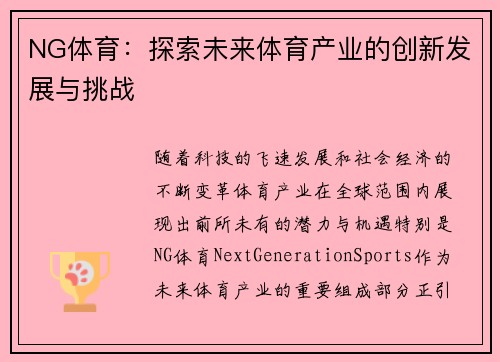 NG体育：探索未来体育产业的创新发展与挑战

随着科技的飞速发展和社会经济的不断变革体育产业在全球范围内展现出前所未有的潜力与机遇特别是NG体育NextGenerationSports作为未来体育产业的重要组成部分正引